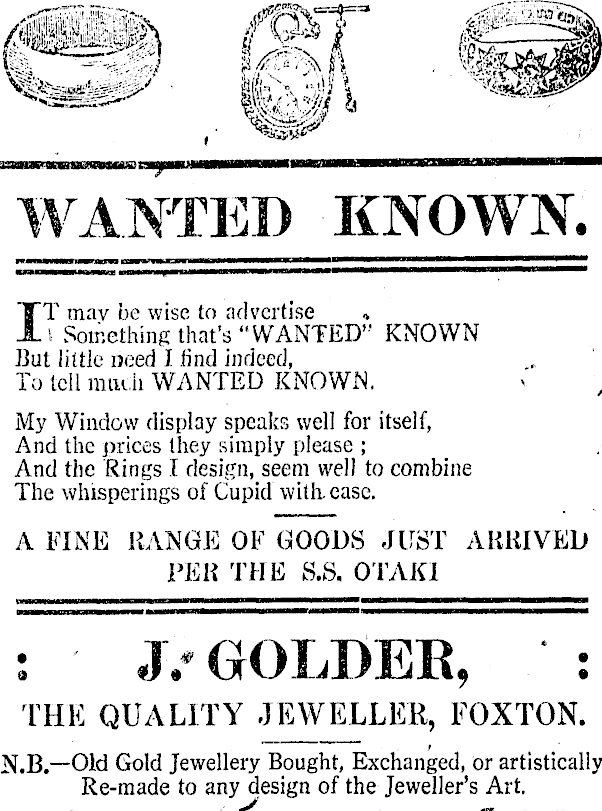 WANTED KNOWN.

IT may be wise to advertise
Something that's "WANTED" KNOWN
But little need I find indeed,
To tell much WANTED KNOWN.

My Window display speaks well for itself,
And the prices they simply please ;
And the Rings I design, seem well to combine
The whisperings of Cupid with ease.

A FINE RANGE OF GOODS JUST ARRIVED PER THE S.S. OTAKI

: J. GOLDER, :

THE QUALITY JEWELLER, FOXTON.

N.B.—Old Gold Jewellery Bought, Exchanged, or artistically Re-made to any design of the Jeweller's Art.